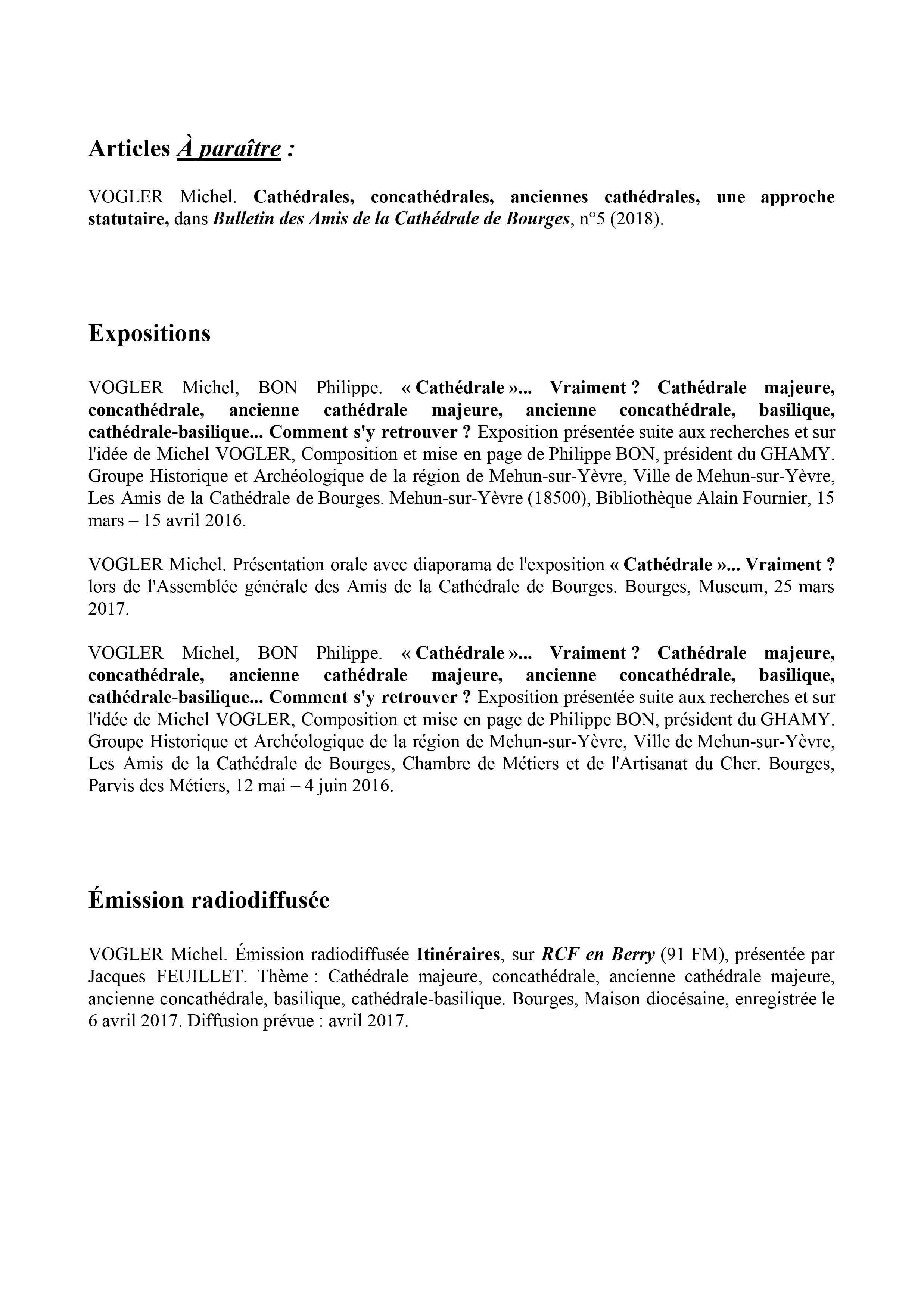 Articles À paraître :

VOGLER Michel. Cathédrales, concathédrales, anciennes cathédrales, une approche statutaire, dans Bulletin des Amis de la Cathédrale de Bourges, n°5 (2018).

Expositions

VOGLER Michel, BON Philippe. « Cathédrale »... Vraiment ? Cathédrale majeure, concathédrale, ancienne cathédrale majeure, ancienne concathédrale, basilique, cathédrale-basilique... Comment s'y retrouver ? Exposition présentée suite aux recherches et sur l'idée de Michel VOGLER, Composition et mise en page de Philippe BON, président du GHAMY. Groupe Historique et Archéologique de la région de Mehun-sur-Yèvre, Ville de Mehun-sur-Yèvre, Les Amis de la Cathédrale de Bourges. Mehun-sur-Yèvre (18500), Bibliothèque Alain Fournier, 15 mars – 15 avril 2016.

VOGLER Michel. Présentation orale avec diaporama de l'exposition « Cathédrale »... Vraiment ? lors de l'Assemblée générale des Amis de la Cathédrale de Bourges. Bourges, Museum, 25 mars 2017.

VOGLER Michel, BON Philippe. « Cathédrale »... Vraiment ? Cathédrale majeure, concathédrale, ancienne cathédrale majeure, ancienne concathédrale, basilique, cathédrale-basilique... Comment s'y retrouver ? Exposition présentée suite aux recherches et sur l'idée de Michel VOGLER, Composition et mise en page de Philippe BON, président du GHAMY. Groupe Historique et Archéologique de la région de Mehun-sur-Yèvre, Ville de Mehun-sur-Yèvre, Les Amis de la Cathédrale de Bourges, Chambre de Métiers et de l'Artisanat du Cher. Bourges, Parvis des Métiers, 12 mai – 4 juin 2016.

Émission radiodiffusée

VOGLER Michel. Émission radiodiffusée Itinéraires, sur RCF en Berry (91 FM), présentée par Jacques FEUILLET. Thème : Cathédrale majeure, concathédrale, ancienne cathédrale majeure, ancienne concathédrale, basilique, cathédrale-basilique. Bourges, Maison diocésaine, enregistrée le 6 avril 2017. Diffusion prévue : avril 2017.